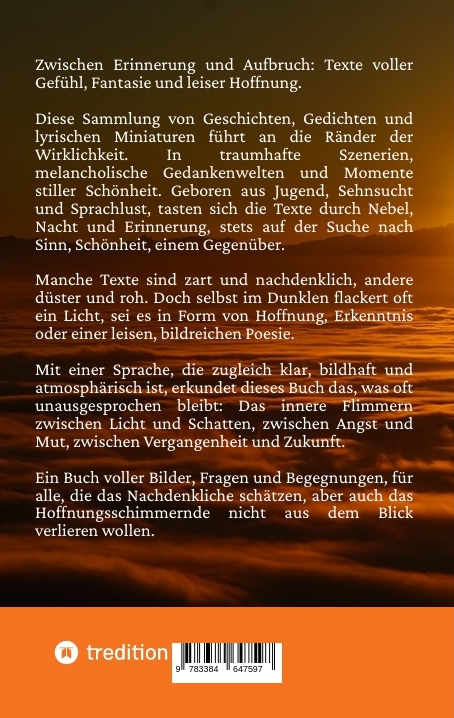 Zwischen Erinnerung und Aufbruch: Texte voller Gefühl, Fantasie und leiser Hoffnung.

Diese Sammlung von Geschichten, Gedichten und lyrischen Miniaturen führt an die Ränder der Wirklichkeit. In traumhafte Szenerien, melancholische Gedankenwelten und Momente stiller Schönheit. Geboren aus Jugend, Sehnsucht und Sprachlust, tasten sich die Texte durch Nebel, Nacht und Erinnerung, stets auf der Suche nach Sinn, Schönheit, einem Gegenüber.

Manche Texte sind zart und nachdenklich, andere düster und roh. Doch selbst im Dunklen flackert oft ein Licht, sei es in Form von Hoffnung, Erkenntnis oder einer leisen, bildreichen Poesie.

Mit einer Sprache, die zugleich klar, bildhaft und atmosphärisch ist, erkundet dieses Buch das, was oft unausgesprochen bleibt: Das innere Flimmern zwischen Licht und Schatten, zwischen Angst und Mut, zwischen Vergangenheit und Zukunft.

Ein Buch voller Bilder, Fragen und Begegnungen, für alle, die das Nachdenkliche schätzen, aber auch das Hoffnungsschimmernde nicht aus dem Blick verlieren wollen.

tredition

9 783384 647597